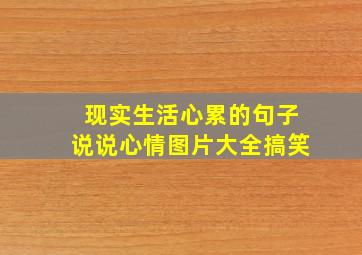 现实生活心累的句子
说说心情图片大全搞笑